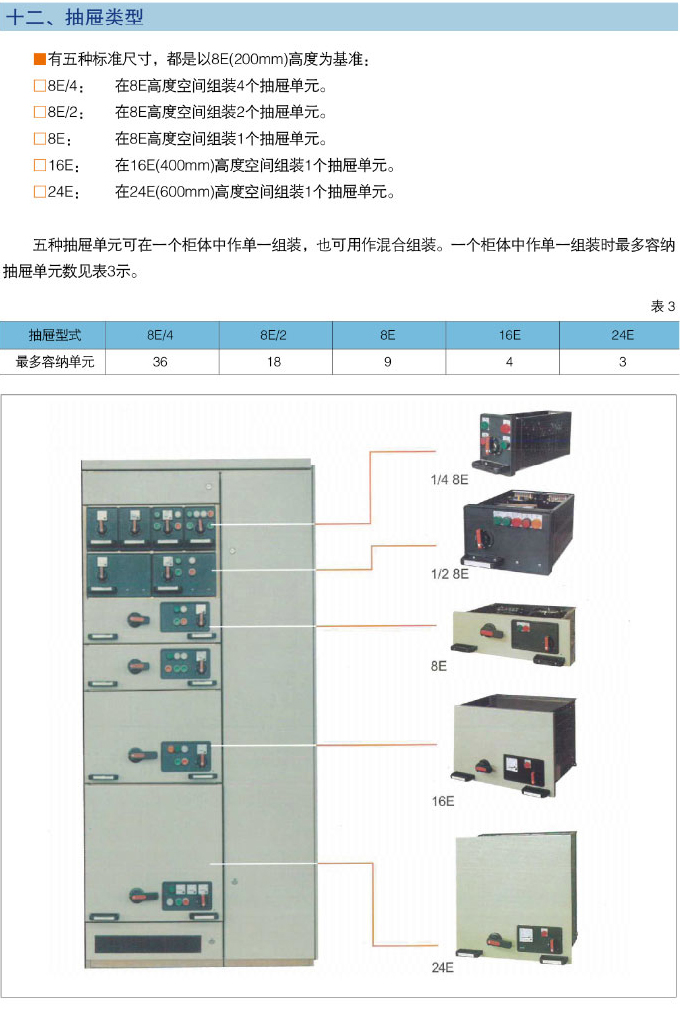 十二、抽屉类型

■有五种标准尺寸，都是以8E(200mm)高度为基准：
□8E/4：　在8E高度空间组装4个抽屉单元。
□8E/2：　在8E高度空间组装2个抽屉单元。
□8E：　在8E高度空间组装1个抽屉单元。
□16E：　在16E(400mm)高度空间组装1个抽屉单元。
□24E：　在24E(600mm)高度空间组装1个抽屉单元。

五种抽屉单元可在一个柜体中作单一组装，也可用作混合组装。一个柜体中作单一组装时最多容纳抽屉单元数见表3示。

表 3

| 抽屉型式 | 8E/4 | 8E/2 | 8E | 16E | 24E |
|---|---|---|---|---|---|
| 最多容纳单元 | 36 | 18 | 9 | 4 | 3 |

1/4 8E

1/2 8E

8E

16E

24E